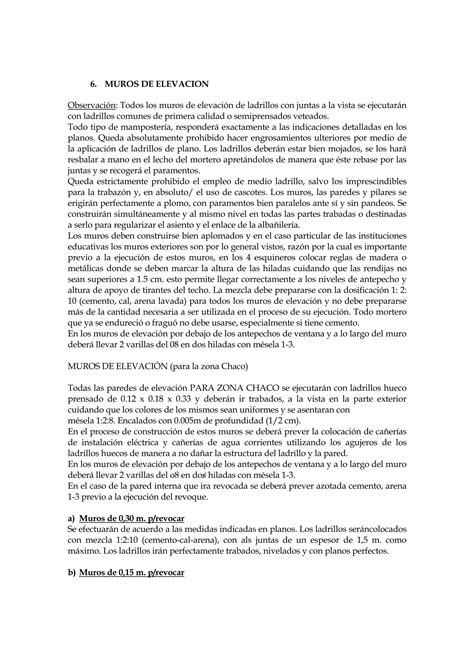 6. MUROS DE ELEVACION

Observación: Todos los muros de elevación de ladrillos con juntas a la vista se ejecutarán con ladrillos comunes de primera calidad o semiprensados veteados.
Todo tipo de mampostería, responderá exactamente a las indicaciones detalladas en los planos. Queda absolutamente prohibido hacer engrosamientos ulteriores por medio de la aplicación de ladrillos de plano. Los ladrillos deberán estar bien mojados, se los hará resbalar a mano en el lecho del mortero apretándolos de manera que éste rebase por las juntas y se recogerá el paramentos.
Queda estrictamente prohibido el empleo de medio ladrillo, salvo los imprescindibles para la trabazón y, en absoluto/ el uso de cascotes. Los muros, las paredes y pilares se erigirán perfectamente a plomo, con paramentos bien paralelos ante sí y sin pandeos. Se construirán simultáneamente y al mismo nivel en todas las partes trabadas o destinadas a serlo para regularizar el asiento y el enlace de la albañilería.
Los muros deben construirse bien aplomados y en el caso particular de las instituciones educativas los muros exteriores son por lo general vistos, razón por la cual es importante previo a la ejecución de estos muros, en los 4 esquineros colocar reglas de madera o metálicas donde se deben marcar la altura de las hiladas cuidando que las rendijas no sean superiores a 1.5 cm. esto permite llegar correctamente a los niveles de antepecho y altura de apoyo de tirantes del techo. La mezcla debe prepararse con la dosificación 1: 2: 10 (cemento, cal, arena lavada) para todos los muros de elevación y no debe prepararse más de la cantidad necesaria a ser utilizada en el proceso de su ejecución. Todo mortero que ya se endureció o fraguó no debe usarse, especialmente si tiene cemento.
En los muros de elevación por debajo de los antepechos de ventana y a lo largo del muro deberá llevar 2 varillas del 08 en dos hiladas con mésela 1-3.

MUROS DE ELEVACIÓN (para la zona Chaco)

Todas las paredes de elevación PARA ZONA CHACO se ejecutarán con ladrillos hueco prensado de 0.12 x 0.18 x 0.33 y deberán ir trabados, a la vista en la parte exterior cuidando que los colores de los mismos sean uniformes y se asentaran con mésela 1:2:8. Encalados con 0.005m de profundidad (1/2 cm).
En el proceso de construcción de estos muros se deberá prever la colocación de cañerías de instalación eléctrica y cañerías de agua corrientes utilizando los agujeros de los ladrillos huecos de manera a no dañar la estructura del ladrillo y la pared.
En los muros de elevación por debajo de los antepechos de ventana y a lo largo del muro deberá llevar 2 varillas del o8 en dos hiladas con mésela 1-3.
En el caso de la pared interna que ira revocada se deberá prever azotada cemento, arena 1-3 previo a la ejecución del revoque.

a) Muros de 0,30 m. p/revocar
Se efectuarán de acuerdo a las medidas indicadas en planos. Los ladrillos seráncolocados con mezcla 1:2:10 (cemento-cal-arena), con als juntas de un espesor de 1,5 m. como máximo. Los ladrillos irán perfectamente trabados, nivelados y con planos perfectos.

b) Muros de 0,15 m. p/revocar